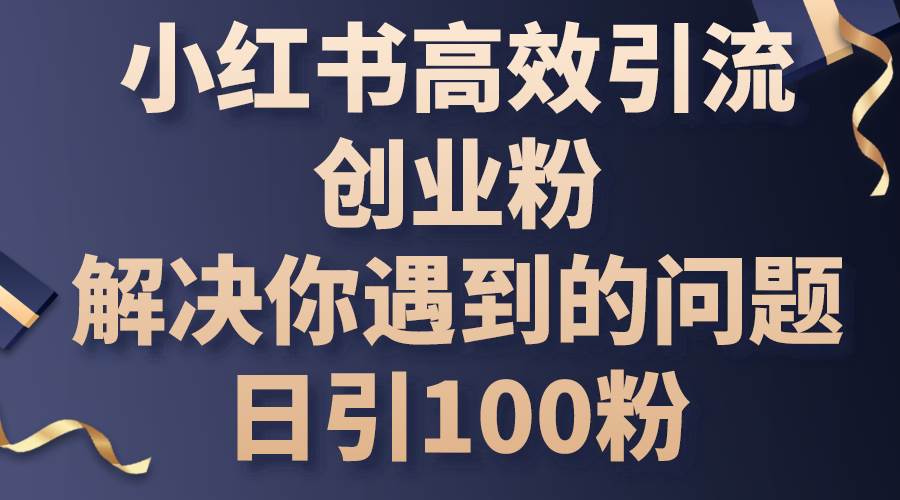 小红书高效引流
创业粉
解决你遇到的问题
日引100粉